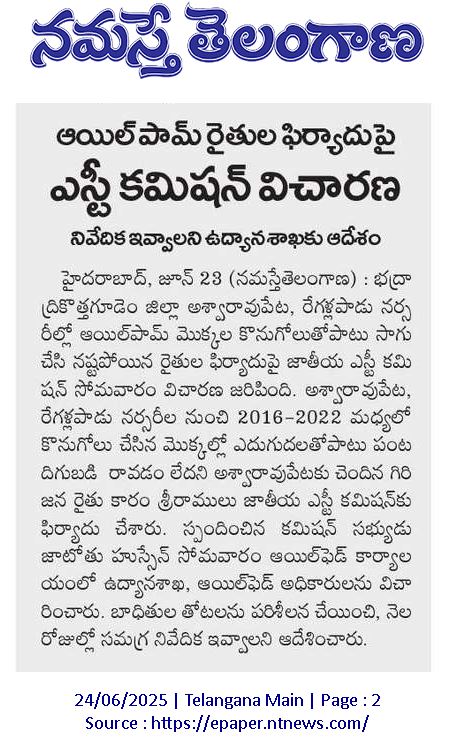 నమస్తే తెలంగాణ

ఆయిల్‌పామ్ రైతుల ఫిర్యాదుపై
ఎస్టీ కమిషన్ విచారణ

నివేదిక ఇవ్వాలని ఉద్యానశాఖకు ఆదేశం

హైదరాబాద్, జూన్ 23 (నమస్తేతెలంగాణ) : భద్రాద్రికొత్తగూడెం జిల్లా అశ్వారావుపేట, రేగళ్లపాడు నర్సరీల్లో ఆయిల్‌పామ్ మొక్కల కొనుగోలుతోపాటు సాగు చేసి నష్టపోయిన రైతుల ఫిర్యాదుపై జాతీయ ఎస్టీ కమిషన్ సోమవారం విచారణ జరిపింది. అశ్వారావుపేట, రేగళ్లపాడు నర్సరీల నుంచి 2016-2022 మధ్యలో కొనుగోలు చేసిన మొక్కల్లో ఎదుగుదలతోపాటు పంట దిగుబడి రావడం లేదని అశ్వారావుపేటకు చెందిన గిరిజన రైతు కారం శ్రీరాములు జాతీయ ఎస్టీ కమిషన్‌కు ఫిర్యాదు చేశారు. స్పందించిన కమిషన్ సభ్యుడు జాటోతు హుస్సేన్ సోమవారం ఆయిల్‌ఫెడ్ కార్యాలయంలో ఉద్యానశాఖ, ఆయిల్‌ఫెడ్ అధికారులను విచారించారు. బాధితుల తోటలను పరిశీలన చేయించి, నెల రోజుల్లో సమగ్ర నివేదిక ఇవ్వాలని ఆదేశించారు.

24/06/2025 | Telangana Main | Page : 2
Source : https://epaper.ntnews.com/